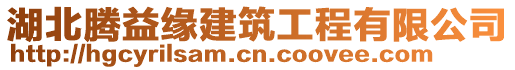 湖北腾益缘建筑工程有限公司
http://hgcyrilsam.cn.coovee.com